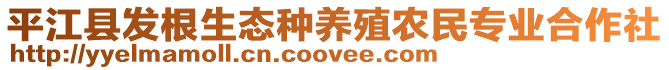 平江县发根生态种养殖农民专业合作社
http://yyelmamoll.cn.coovee.com